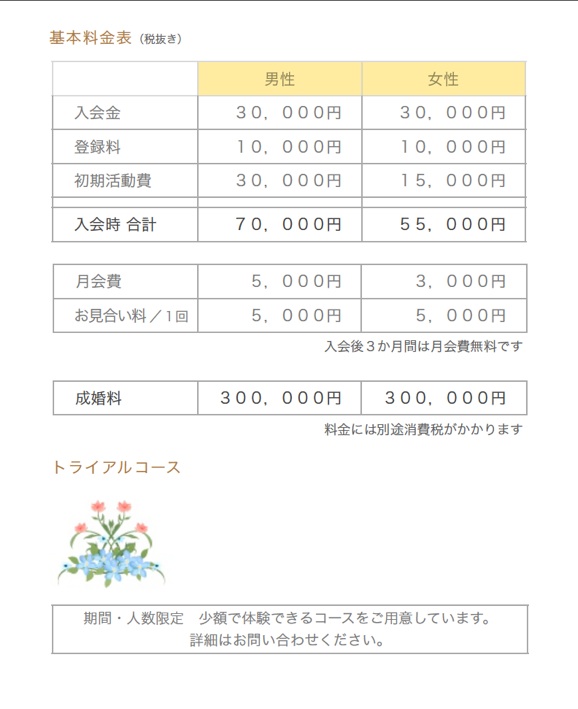 基本料金表（税抜き）

| | 男性 | 女性 |
|---|---|---|
| 入会金 | ３０，０００円 | ３０，０００円 |
| 登録料 | １０，０００円 | １０，０００円 |
| 初期活動費 | ３０，０００円 | １５，０００円 |
| 入会時 合計 | ７０，０００円 | ５５，０００円 |

| | | |
|---|---|---|
| 月会費 | ５，０００円 | ３，０００円 |
| お見合い料／1回 | ５，０００円 | ５，０００円 |

入会後３か月間は月会費無料です

| | | |
|---|---|---|
| 成婚料 | ３００，０００円 | ３００，０００円 |

料金には別途消費税がかかります

トライアルコース

期間・人数限定　少額で体験できるコースをご用意しています。
詳細はお問い合わせください。